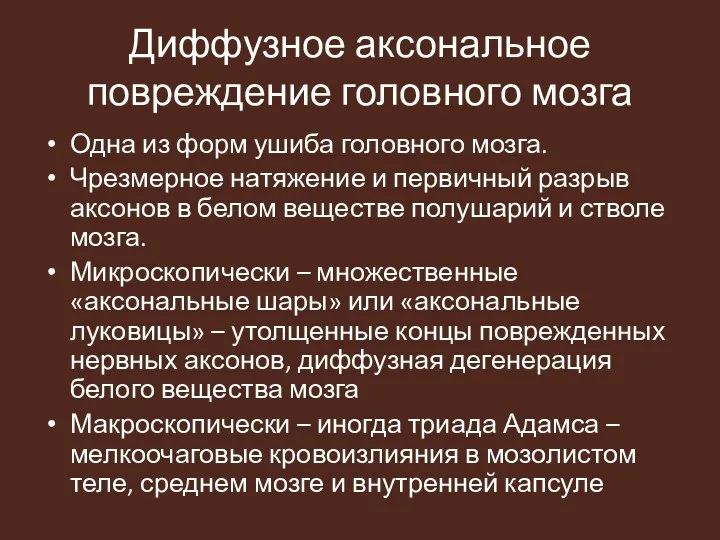 Диффузное аксональное повреждение головного мозга

• Одна из форм ушиба головного мозга.
• Чрезмерное натяжение и первичный разрыв аксонов в белом веществе полушарий и стволе мозга.
• Микроскопически – множественные «аксональные шары» или «аксональные луковицы» – утолщенные концы поврежденных нервных аксонов, диффузная дегенерация белого вещества мозга
• Макроскопически – иногда триада Адамса – мелкоочаговые кровоизлияния в мозолистом теле, среднем мозге и внутренней капсуле